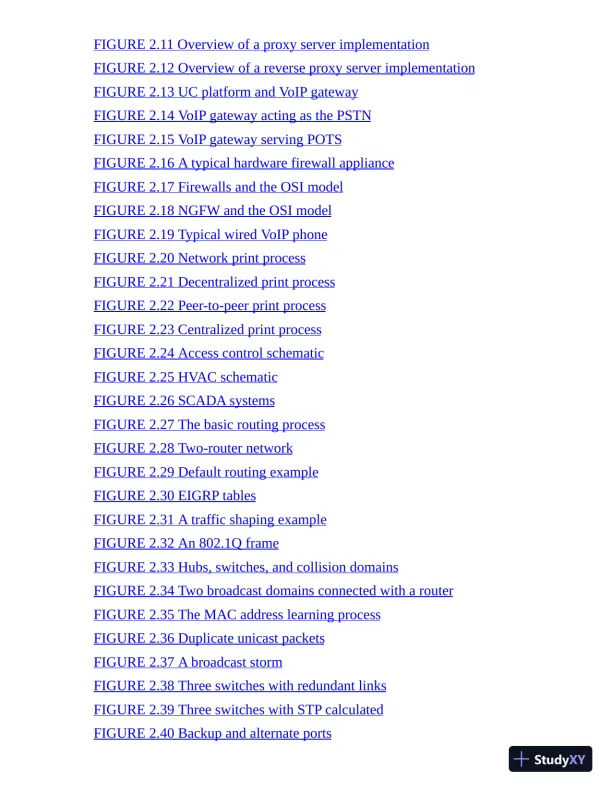 FIGURE 2.11 Overview of a proxy server implementation
FIGURE 2.12 Overview of a reverse proxy server implementation
FIGURE 2.13 UC platform and VoIP gateway
FIGURE 2.14 VoIP gateway acting as the PSTN
FIGURE 2.15 VoIP gateway serving POTS
FIGURE 2.16 A typical hardware firewall appliance
FIGURE 2.17 Firewalls and the OSI model
FIGURE 2.18 NGFW and the OSI model
FIGURE 2.19 Typical wired VoIP phone
FIGURE 2.20 Network print process
FIGURE 2.21 Decentralized print process
FIGURE 2.22 Peer-to-peer print process
FIGURE 2.23 Centralized print process
FIGURE 2.24 Access control schematic
FIGURE 2.25 HVAC schematic
FIGURE 2.26 SCADA systems
FIGURE 2.27 The basic routing process
FIGURE 2.28 Two-router network
FIGURE 2.29 Default routing example
FIGURE 2.30 EIGRP tables
FIGURE 2.31 A traffic shaping example
FIGURE 2.32 An 802.1Q frame
FIGURE 2.33 Hubs, switches, and collision domains
FIGURE 2.34 Two broadcast domains connected with a router
FIGURE 2.35 The MAC address learning process
FIGURE 2.36 Duplicate unicast packets
FIGURE 2.37 A broadcast storm
FIGURE 2.38 Three switches with redundant links
FIGURE 2.39 Three switches with STP calculated
FIGURE 2.40 Backup and alternate ports

StudyXY